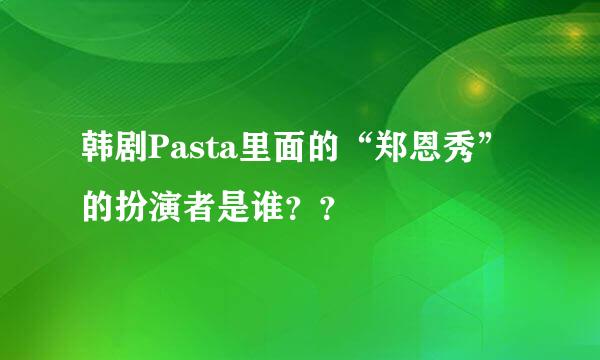 韩剧Pasta里面的“郑恩秀”的扮演者是谁？？